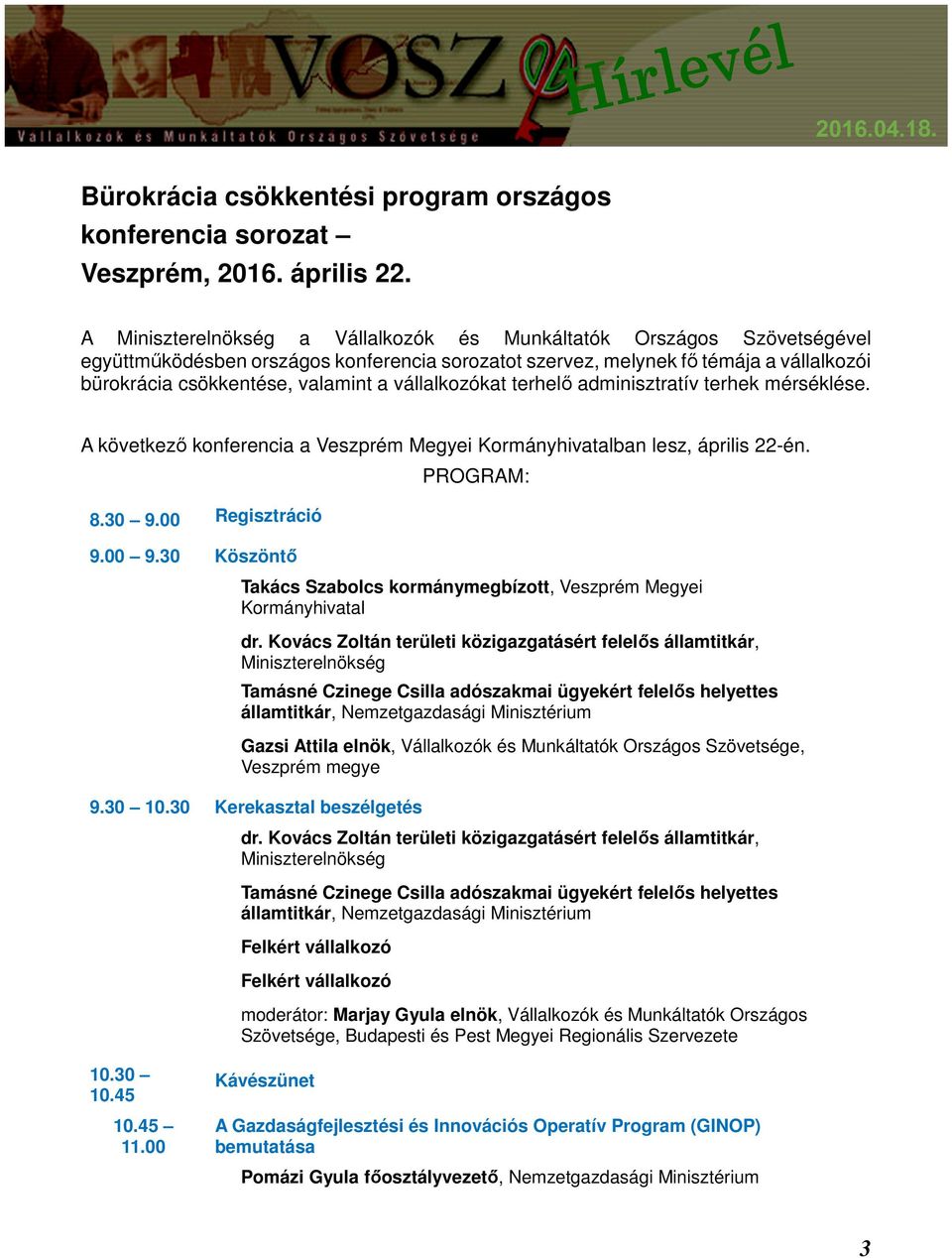 VOSZ Hírlevél

Vállalkozók és Munkáltatók Országos Szövetsége

2016.04.18.

Bürokrácia csökkentési program országos konferencia sorozat – Veszprém, 2016. április 22.

A Miniszterelnökség a Vállalkozók és Munkáltatók Országos Szövetségével együttműködésben országos konferencia sorozatot szervez, melynek fő témája a vállalkozói bürokrácia csökkentése, valamint a vállalkozókat terhelő adminisztratív terhek mérséklése.

A következő konferencia a Veszprém Megyei Kormányhivatalban lesz, április 22-én.

PROGRAM:

8.30 – 9.00 Regisztráció

9.00 – 9.30 Köszöntő

Takács Szabolcs kormánymegbízott, Veszprém Megyei Kormányhivatal

dr. Kovács Zoltán területi közigazgatásért felelős államtitkár, Miniszterelnökség

Tamásné Czinege Csilla adószakmai ügyekért felelős helyettes államtitkár, Nemzetgazdasági Minisztérium

Gazsi Attila elnök, Vállalkozók és Munkáltatók Országos Szövetsége, Veszprém megye

9.30 – 10.30 Kerekasztal beszélgetés

dr. Kovács Zoltán területi közigazgatásért felelős államtitkár, Miniszterelnökség

Tamásné Czinege Csilla adószakmai ügyekért felelős helyettes államtitkár, Nemzetgazdasági Minisztérium

Felkért vállalkozó

Felkért vállalkozó

moderátor: Marjay Gyula elnök, Vállalkozók és Munkáltatók Országos Szövetsége, Budapesti és Pest Megyei Regionális Szervezete

10.30 – 10.45 Kávészünet

10.45 – 11.00 A Gazdaságfejlesztési és Innovációs Operatív Program (GINOP) bemutatása

Pomázi Gyula főosztályvezető, Nemzetgazdasági Minisztérium

3